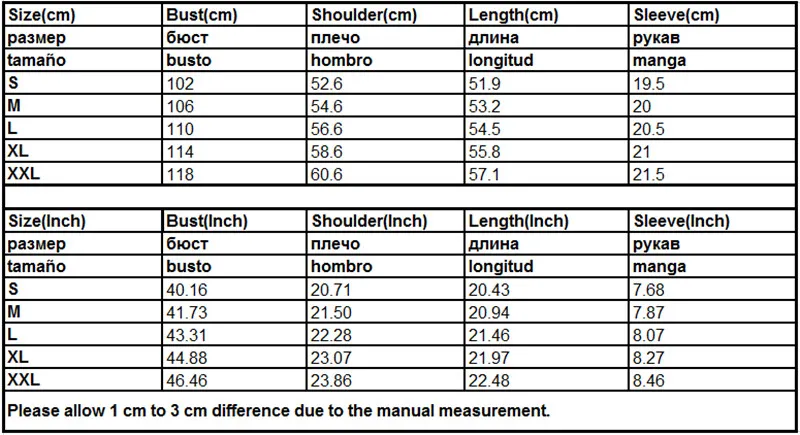 | Size(cm) | Bust(cm) | Shoulder(cm) | Length(cm) | Sleeve(cm) |
|---|---|---|---|---|
| размер | бюст | плечо | длина | рукав |
| tamaño | busto | hombro | longitud | manga |
| S | 102 | 52.6 | 51.9 | 19.5 |
| M | 106 | 54.6 | 53.2 | 20 |
| L | 110 | 56.6 | 54.5 | 20.5 |
| XL | 114 | 58.6 | 55.8 | 21 |
| XXL | 118 | 60.6 | 57.1 | 21.5 |

| Size(Inch) | Bust(Inch) | Shoulder(Inch) | Length(Inch) | Sleeve(Inch) |
|---|---|---|---|---|
| размер | бюст | плечо | длина | рукав |
| tamaño | busto | hombro | longitud | manga |
| S | 40.16 | 20.71 | 20.43 | 7.68 |
| M | 41.73 | 21.50 | 20.94 | 7.87 |
| L | 43.31 | 22.28 | 21.46 | 8.07 |
| XL | 44.88 | 23.07 | 21.97 | 8.27 |
| XXL | 46.46 | 23.86 | 22.48 | 8.46 |

Please allow 1 cm to 3 cm difference due to the manual measurement.